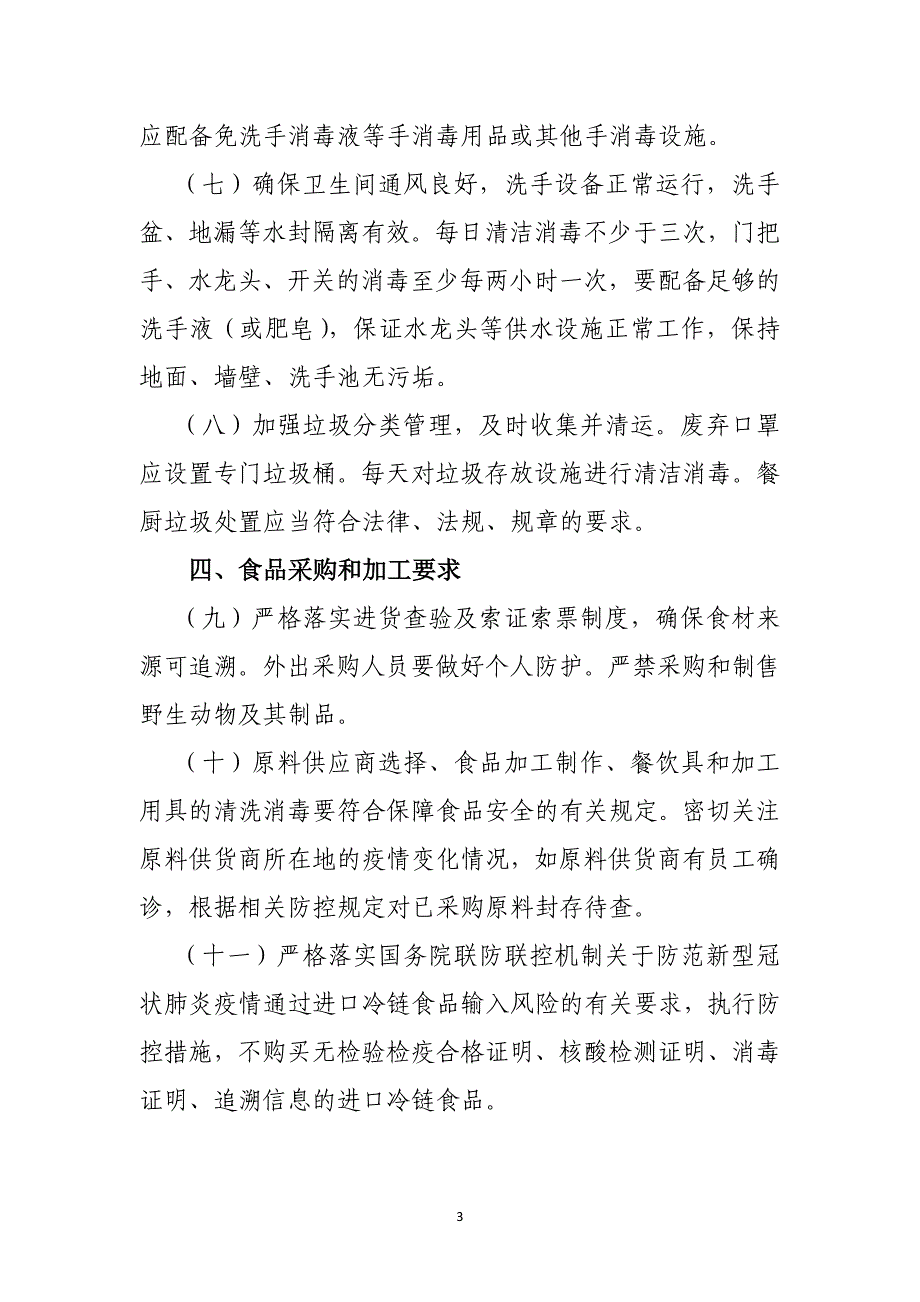 应配备免洗手消毒液等手消毒用品或其他手消毒设施。

（七）确保卫生间通风良好，洗手设备正常运行，洗手盆、地漏等水封隔离有效。每日清洁消毒不少于三次，门把手、水龙头、开关的消毒至少每两小时一次，要配备足够的洗手液（或肥皂），保证水龙头等供水设施正常工作，保持地面、墙壁、洗手池无污垢。

（八）加强垃圾分类管理，及时收集并清运。废弃口罩应设置专门垃圾桶。每天对垃圾存放设施进行清洁消毒。餐厨垃圾处置应当符合法律、法规、规章的要求。

四、食品采购和加工要求

（九）严格落实进货查验及索证索票制度，确保食材来源可追溯。外出采购人员要做好个人防护。严禁采购和制售野生动物及其制品。

（十）原料供应商选择、食品加工制作、餐饮具和加工用具的清洗消毒要符合保障食品安全的有关规定。密切关注原料供货商所在地的疫情变化情况，如原料供货商有员工确诊，根据相关防控规定对已采购原料封存待查。

（十一）严格落实国务院联防联控机制关于防范新型冠状肺炎疫情通过进口冷链食品输入风险的有关要求，执行防控措施，不购买无检验检疫合格证明、核酸检测证明、消毒证明、追溯信息的进口冷链食品。

3